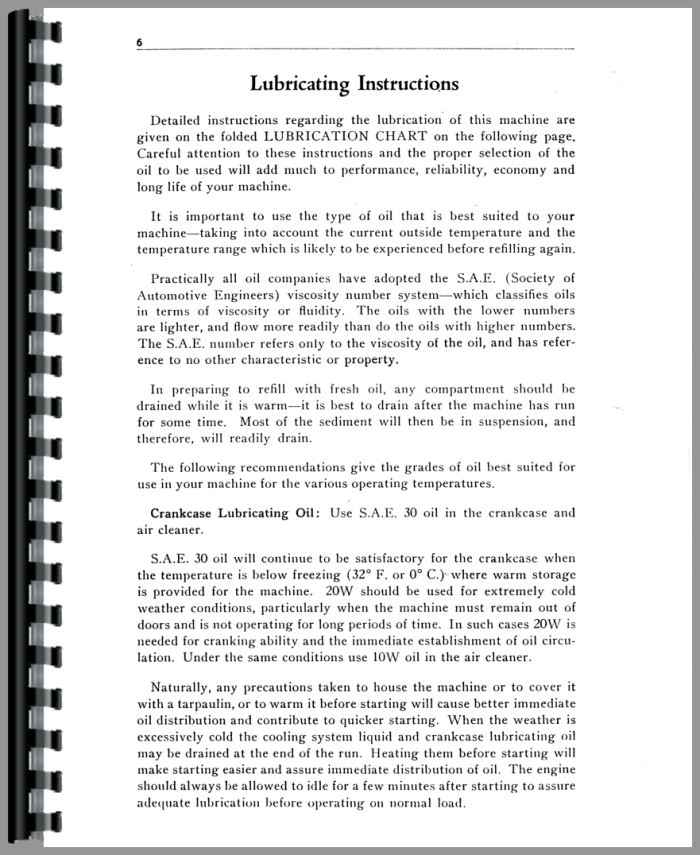 6

Lubricating Instructions

Detailed instructions regarding the lubrication of this machine are given on the folded LUBRICATION CHART on the following page. Careful attention to these instructions and the proper selection of the oil to be used will add much to performance, reliability, economy and long life of your machine.

It is important to use the type of oil that is best suited to your machine—taking into account the current outside temperature and the temperature range which is likely to be experienced before refilling again.

Practically all oil companies have adopted the S.A.E. (Society of Automotive Engineers) viscosity number system—which classifies oils in terms of viscosity or fluidity. The oils with the lower numbers are lighter, and flow more readily than do the oils with higher numbers. The S.A.E. number refers only to the viscosity of the oil, and has reference to no other characteristic or property.

In preparing to refill with fresh oil, any compartment should be drained while it is warm—it is best to drain after the machine has run for some time. Most of the sediment will then be in suspension, and therefore, will readily drain.

The following recommendations give the grades of oil best suited for use in your machine for the various operating temperatures.

Crankcase Lubricating Oil: Use S.A.E. 30 oil in the crankcase and air cleaner.

S.A.E. 30 oil will continue to be satisfactory for the crankcase when the temperature is below freezing (32° F. or 0° C.) where warm storage is provided for the machine. 20W should be used for extremely cold weather conditions, particularly when the machine must remain out of doors and is not operating for long periods of time. In such cases 20W is needed for cranking ability and the immediate establishment of oil circulation. Under the same conditions use 10W oil in the air cleaner.

Naturally, any precautions taken to house the machine or to cover it with a tarpaulin, or to warm it before starting will cause better immediate oil distribution and contribute to quicker starting. When the weather is excessively cold the cooling system liquid and crankcase lubricating oil may be drained at the end of the run. Heating them before starting will make starting easier and assure immediate distribution of oil. The engine should always be allowed to idle for a few minutes after starting to assure adequate lubrication before operating on normal load.